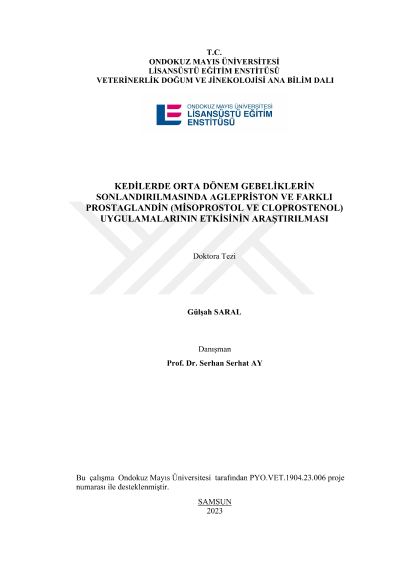 T.C.
ONDOKUZ MAYIS ÜNİVERSİTESİ
LİSANSÜSTÜ EĞİTİM ENSTİTÜSÜ
VETERİNERLİK DOĞUM VE JİNEKOLOJİSİ ANA BİLİM DALI

ONDOKUZ MAYIS ÜNİVERSİTESİ
LİSANSÜSTÜ EĞİTİM
ENSTİTÜSÜ

KEDİLERDE ORTA DÖNEM GEBELİKLERİN SONLANDIRILMASINDA AGLEPRİSTON VE FARKLI PROSTAGLANDİN (MİSOPROSTOL VE CLOPROSTENOL) UYGULAMALARININ ETKİSİNİN ARAŞTIRILMASI

Doktora Tezi

Gülşah SARAL

Danışman
Prof. Dr. Serhan Serhat AY

Bu çalışma Ondokuz Mayıs Üniversitesi tarafından PYO.VET.1904.23.006 proje numarası ile desteklenmiştir.

SAMSUN
2023